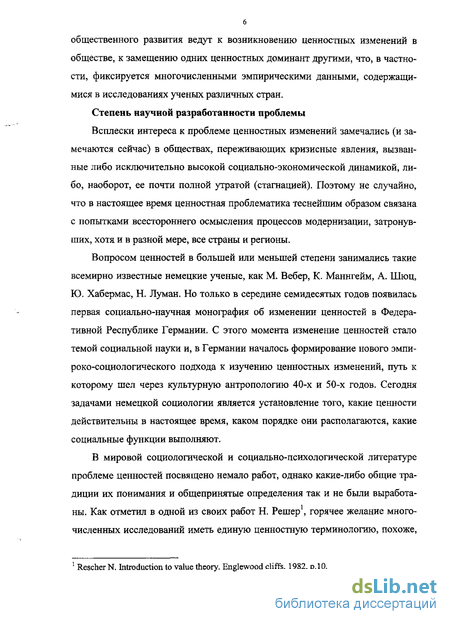 6

общественного развития ведут к возникновению ценностных изменений в обществе, к замещению одних ценностных доминант другими, что, в частности, фиксируется многочисленными эмпирическими данными, содержащимися в исследованиях ученых различных стран.

Степень научной разработанности проблемы

Всплески интереса к проблеме ценностных изменений замечались (и замечаются сейчас) в обществах, переживающих кризисные явления, вызванные либо исключительно высокой социально-экономической динамикой, либо, наоборот, ее почти полной утратой (стагнацией). Поэтому не случайно, что в настоящее время ценностная проблематика теснейшим образом связана с попытками всестороннего осмысления процессов модернизации, затронувших, хотя и в разной мере, все страны и регионы.

Вопросом ценностей в большей или меньшей степени занимались такие всемирно известные немецкие ученые, как М. Вебер, К. Маннгейм, А. Шюц, Ю. Хабермас, Н. Луман. Но только в середине семидесятых годов появилась первая социально-научная монография об изменении ценностей в Федеративной Республике Германии. С этого момента изменение ценностей стало темой социальной науки и, в Германии началось формирование нового эмпироко-социологического подхода к изучению ценностных изменений, путь к которому шел через культурную антропологию 40-х и 50-х годов. Сегодня задачами немецкой социологии является установление того, какие ценности действительны в настоящее время, каком порядке они располагаются, какие социальные функции выполняют.

В мировой социологической и социально-психологической литературе проблеме ценностей посвящено немало работ, однако какие-либо общие традиции их понимания и общепринятые определения так и не были выработаны. Как отметил в одной из своих работ Н. Решер$^1$, горячее желание многочисленных исследований иметь единую ценностную терминологию, похоже,

$^1$ Rescher N. Introduction to value theory. Englewood cliffs. 1982. p.10.

dsLib.net
библиотека диссертаций